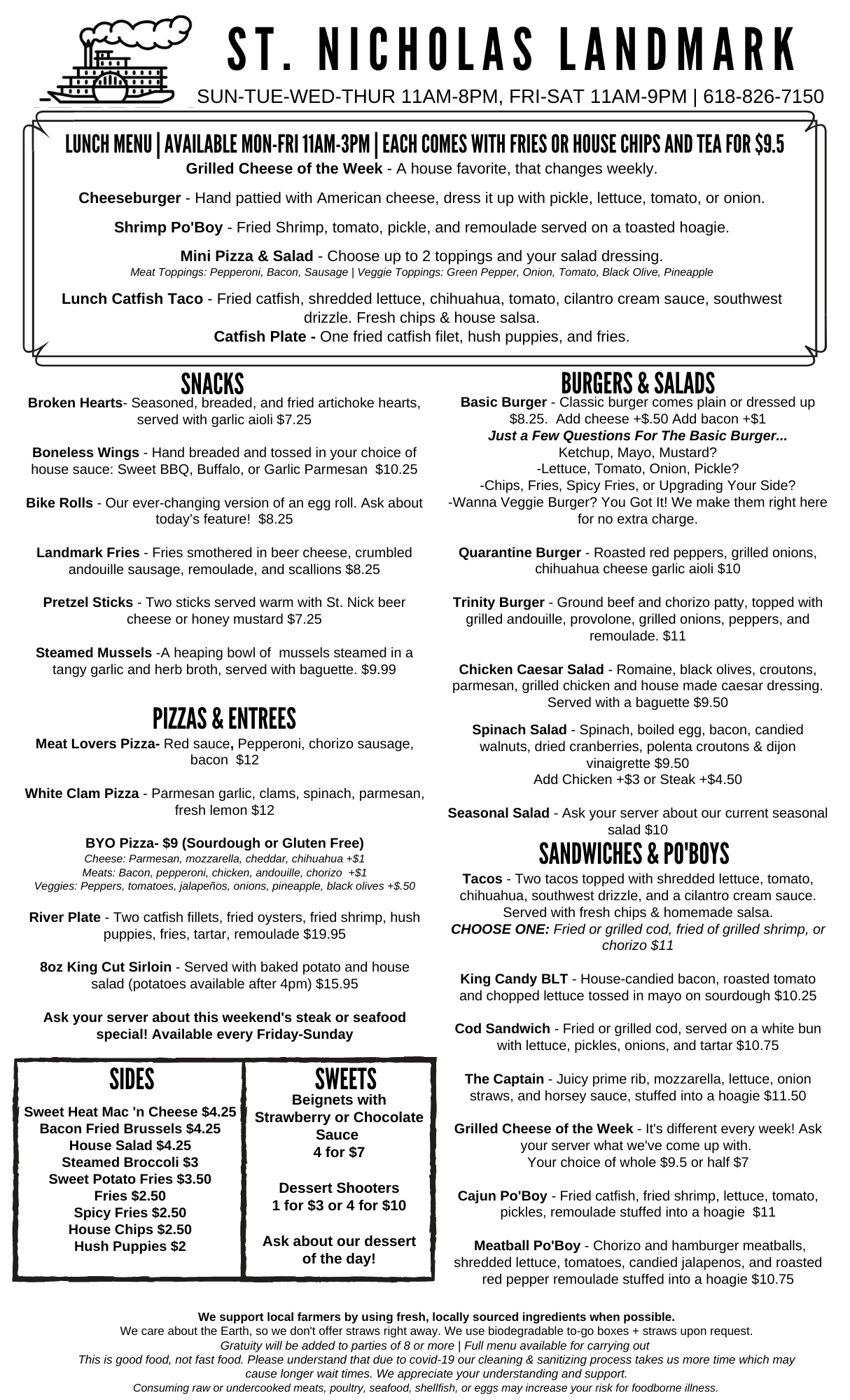 ST. NICHOLAS LANDMARK

SUN-TUE-WED-THUR 11AM-8PM, FRI-SAT 11AM-9PM | 618-826-7150

LUNCH MENU | AVAILABLE MON-FRI 11AM-3PM | EACH COMES WITH FRIES OR HOUSE CHIPS AND TEA FOR $9.5

Grilled Cheese of the Week - A house favorite, that changes weekly.

Cheeseburger - Hand pattied with American cheese, dress it up with pickle, lettuce, tomato, or onion.

Shrimp Po'Boy - Fried Shrimp, tomato, pickle, and remoulade served on a toasted hoagie.

Mini Pizza & Salad - Choose up to 2 toppings and your salad dressing.
Meat Toppings: Pepperoni, Bacon, Sausage | Veggie Toppings: Green Pepper, Onion, Tomato, Black Olive, Pineapple

Lunch Catfish Taco - Fried catfish, shredded lettuce, chihuahua, tomato, cilantro cream sauce, southwest drizzle. Fresh chips & house salsa.
Catfish Plate - One fried catfish filet, hush puppies, and fries.

SNACKS

Broken Hearts- Seasoned, breaded, and fried artichoke hearts, served with garlic aioli $7.25

Boneless Wings - Hand breaded and tossed in your choice of house sauce: Sweet BBQ, Buffalo, or Garlic Parmesan $10.25

Bike Rolls - Our ever-changing version of an egg roll. Ask about today's feature! $8.25

Landmark Fries - Fries smothered in beer cheese, crumbled andouille sausage, remoulade, and scallions $8.25

Pretzel Sticks - Two sticks served warm with St. Nick beer cheese or honey mustard $7.25

Steamed Mussels -A heaping bowl of mussels steamed in a tangy garlic and herb broth, served with baguette. $9.99

PIZZAS & ENTREES

Meat Lovers Pizza- Red sauce, Pepperoni, chorizo sausage, bacon $12

White Clam Pizza - Parmesan garlic, clams, spinach, parmesan, fresh lemon $12

BYO Pizza- $9 (Sourdough or Gluten Free)
Cheese: Parmesan, mozzarella, cheddar, chihuahua +$1
Meats: Bacon, pepperoni, chicken, andouille, chorizo +$1
Veggies: Peppers, tomatoes, jalapeños, onions, pineapple, black olives +$.50

River Plate - Two catfish fillets, fried oysters, fried shrimp, hush puppies, fries, tartar, remoulade $19.95

8oz King Cut Sirloin - Served with baked potato and house salad (potatoes available after 4pm) $15.95

Ask your server about this weekend's steak or seafood special! Available every Friday-Sunday

SIDES

Sweet Heat Mac 'n Cheese $4.25
Bacon Fried Brussels $4.25
House Salad $4.25
Steamed Broccoli $3
Sweet Potato Fries $3.50
Fries $2.50
Spicy Fries $2.50
House Chips $2.50
Hush Puppies $2

SWEETS

Beignets with Strawberry or Chocolate Sauce
4 for $7

Dessert Shooters
1 for $3 or 4 for $10

Ask about our dessert of the day!

BURGERS & SALADS

Basic Burger - Classic burger comes plain or dressed up $8.25. Add cheese +$.50 Add bacon +$1
Just a Few Questions For The Basic Burger...
Ketchup, Mayo, Mustard?
-Lettuce, Tomato, Onion, Pickle?
-Chips, Fries, Spicy Fries, or Upgrading Your Side?
-Wanna Veggie Burger? You Got It! We make them right here for no extra charge.

Quarantine Burger - Roasted red peppers, grilled onions, chihuahua cheese garlic aioli $10

Trinity Burger - Ground beef and chorizo patty, topped with grilled andouille, provolone, grilled onions, peppers, and remoulade. $11

Chicken Caesar Salad - Romaine, black olives, croutons, parmesan, grilled chicken and house made caesar dressing. Served with a baguette $9.50

Spinach Salad - Spinach, boiled egg, bacon, candied walnuts, dried cranberries, polenta croutons & dijon vinaigrette $9.50
Add Chicken +$3 or Steak +$4.50

Seasonal Salad - Ask your server about our current seasonal salad $10

SANDWICHES & PO'BOYS

Tacos - Two tacos topped with shredded lettuce, tomato, chihuahua, southwest drizzle, and a cilantro cream sauce. Served with fresh chips & homemade salsa.
CHOOSE ONE: Fried or grilled cod, fried of grilled shrimp, or chorizo $11

King Candy BLT - House-candied bacon, roasted tomato and chopped lettuce tossed in mayo on sourdough $10.25

Cod Sandwich - Fried or grilled cod, served on a white bun with lettuce, pickles, onions, and tartar $10.75

The Captain - Juicy prime rib, mozzarella, lettuce, onion straws, and horsey sauce, stuffed into a hoagie $11.50

Grilled Cheese of the Week - It's different every week! Ask your server what we've come up with.
Your choice of whole $9.5 or half $7

Cajun Po'Boy - Fried catfish, fried shrimp, lettuce, tomato, pickles, remoulade stuffed into a hoagie $11

Meatball Po'Boy - Chorizo and hamburger meatballs, shredded lettuce, tomatoes, candied jalapenos, and roasted red pepper remoulade stuffed into a hoagie $10.75

We support local farmers by using fresh, locally sourced ingredients when possible.
We care about the Earth, so we don't offer straws right away. We use biodegradable to-go boxes + straws upon request.
Gratuity will be added to parties of 8 or more | Full menu available for carrying out
This is good food, not fast food. Please understand that due to covid-19 our cleaning & sanitizing process takes us more time which may cause longer wait times. We appreciate your understanding and support.
Consuming raw or undercooked meats, poultry, seafood, shellfish, or eggs may increase your risk for foodborne illness.